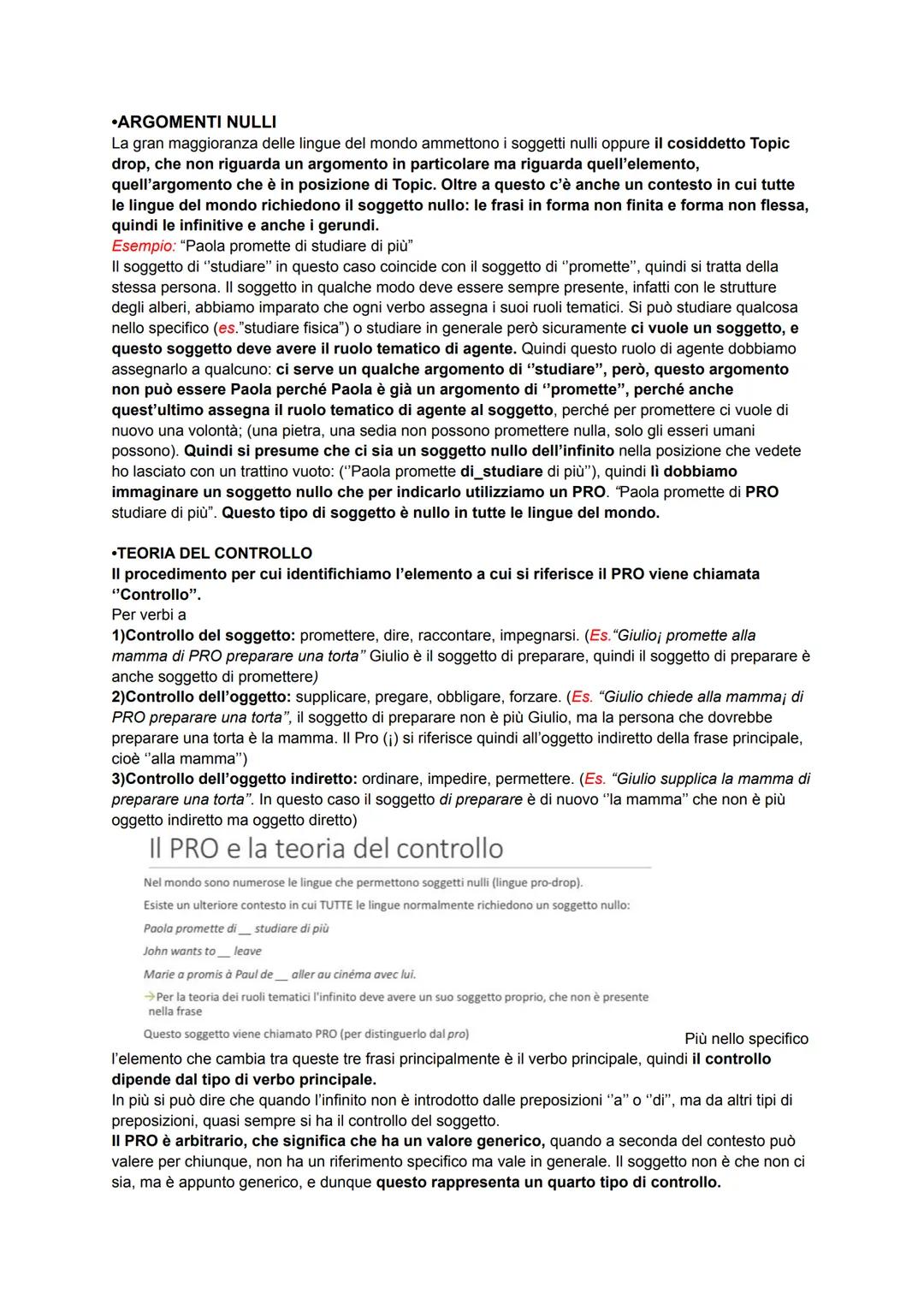 •ARGOMENTI NULLI
La gran maggioranza delle lingue del mondo ammettono i soggetti nulli oppure il cosiddetto Topic drop, che non riguarda un argomento in particolare ma riguarda quell'elemento, quell'argomento che è in posizione di Topic. Oltre a questo c'è anche un contesto in cui tutte le lingue del mondo richiedono il soggetto nullo: le frasi in forma non finita e forma non flessa, quindi le infinitive e anche i gerundi.
Esempio: "Paola promette di studiare di più"
Il soggetto di ''studiare'' in questo caso coincide con il soggetto di ''promette'', quindi si tratta della stessa persona. Il soggetto in qualche modo deve essere sempre presente, infatti con le strutture degli alberi, abbiamo imparato che ogni verbo assegna i suoi ruoli tematici. Si può studiare qualcosa nello specifico (es."studiare fisica") o studiare in generale però sicuramente ci vuole un soggetto, e questo soggetto deve avere il ruolo tematico di agente. Quindi questo ruolo di agente dobbiamo assegnarlo a qualcuno: ci serve un qualche argomento di ''studiare'', però, questo argomento non può essere Paola perché Paola è già un argomento di ''promette'', perché anche quest'ultimo assegna il ruolo tematico di agente al soggetto, perché per promettere ci vuole di nuovo una volontà; (una pietra, una sedia non possono promettere nulla, solo gli esseri umani possono). Quindi si presume che ci sia un soggetto nullo dell'infinito nella posizione che vedete ho lasciato con un trattino vuoto: (''Paola promette di_studiare di più''), quindi lì dobbiamo immaginare un soggetto nullo che per indicarlo utilizziamo un PRO. "Paola promette di PRO studiare di più". Questo tipo di soggetto è nullo in tutte le lingue del mondo.

•TEORIA DEL CONTROLLO
Il procedimento per cui identifichiamo l'elemento a cui si riferisce il PRO viene chiamata ''Controllo''.
Per verbi a
1)Controllo del soggetto: promettere, dire, raccontare, impegnarsi. (Es."Giulio¡ promette alla mamma di PRO preparare una torta" Giulio è il soggetto di preparare, quindi il soggetto di preparare è anche soggetto di promettere)
2)Controllo dell'oggetto: supplicare, pregare, obbligare, forzare. (Es. "Giulio chiede alla mamma¡ di PRO preparare una torta", il soggetto di preparare non è più Giulio, ma la persona che dovrebbe preparare una torta è la mamma. Il Pro (¡) si riferisce quindi all'oggetto indiretto della frase principale, cioè ''alla mamma'')
3)Controllo dell'oggetto indiretto: ordinare, impedire, permettere. (Es. "Giulio supplica la mamma di preparare una torta". In questo caso il soggetto di preparare è di nuovo ''la mamma'' che non è più oggetto indiretto ma oggetto diretto)

Il PRO e la teoria del controllo
Nel mondo sono numerose le lingue che permettono soggetti nulli (lingue pro-drop).
Esiste un ulteriore contesto in cui TUTTE le lingue normalmente richiedono un soggetto nullo:
Paola promette di __ studiare di più
John wants to __ leave
Marie a promis à Paul de __ aller au cinéma avec lui.
→Per la teoria dei ruoli tematici l'infinito deve avere un suo soggetto proprio, che non è presente nella frase
Questo soggetto viene chiamato PRO (per distinguerlo dal pro)

Più nello specifico l'elemento che cambia tra queste tre frasi principalmente è il verbo principale, quindi il controllo dipende dal tipo di verbo principale.
In più si può dire che quando l'infinito non è introdotto dalle preposizioni ''a'' o ''di'', ma da altri tipi di preposizioni, quasi sempre si ha il controllo del soggetto.
Il PRO è arbitrario, che significa che ha un valore generico, quando a seconda del contesto può valere per chiunque, non ha un riferimento specifico ma vale in generale. Il soggetto non è che non ci sia, ma è appunto generico, e dunque questo rappresenta un quarto tipo di controllo.